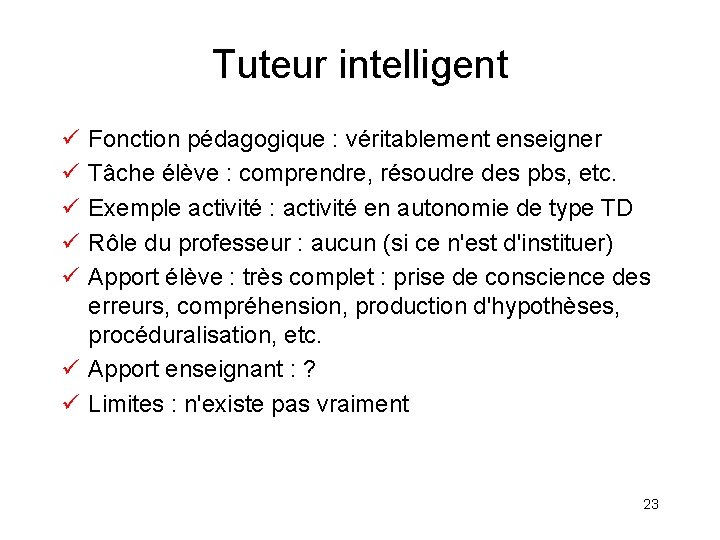 Tuteur intelligent

✓ Fonction pédagogique : véritablement enseigner
✓ Tâche élève : comprendre, résoudre des pbs, etc.
✓ Exemple activité : activité en autonomie de type TD
✓ Rôle du professeur : aucun (si ce n'est d'instituer)
✓ Apport élève : très complet : prise de conscience des erreurs, compréhension, production d'hypothèses, procéduralisation, etc.
✓ Apport enseignant : ?
✓ Limites : n'existe pas vraiment

23